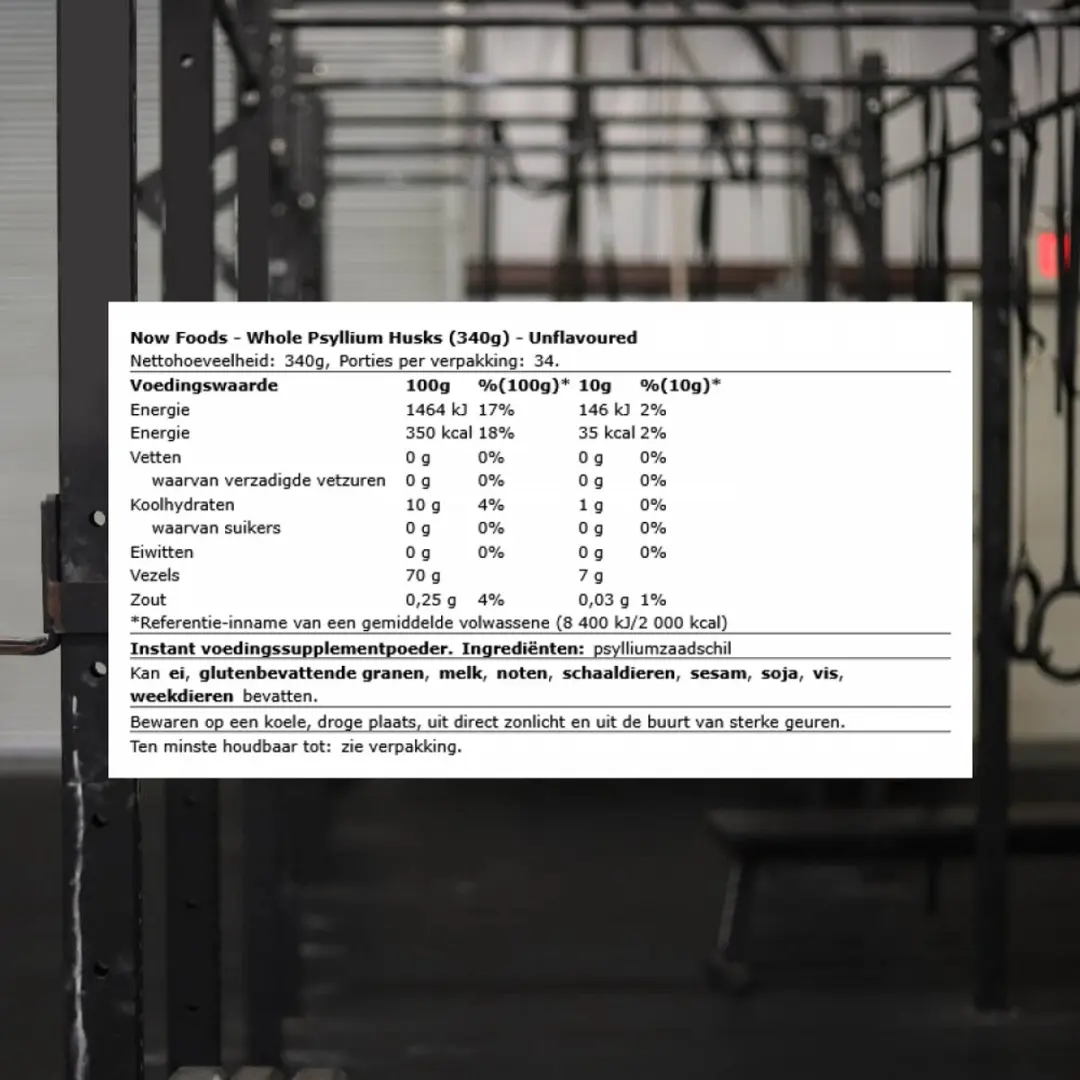 Now Foods - Whole Psyllium Husks (340g) - Unflavoured
Nettohoeveelheid: 340g, Porties per verpakking: 34.

| Voedingswaarde | 100g | %(100g)* | 10g | %(10g)* |
|---|---|---|---|---|
| Energie | 1464 kJ | 17% | 146 kJ | 2% |
| Energie | 350 kcal | 18% | 35 kcal | 2% |
| Vetten | 0 g | 0% | 0 g | 0% |
| waarvan verzadigde vetzuren | 0 g | 0% | 0 g | 0% |
| Koolhydraten | 10 g | 4% | 1 g | 0% |
| waarvan suikers | 0 g | 0% | 0 g | 0% |
| Eiwitten | 0 g | 0% | 0 g | 0% |
| Vezels | 70 g | | 7 g | |
| Zout | 0,25 g | 4% | 0,03 g | 1% |

*Referentie-inname van een gemiddelde volwassene (8 400 kJ/2 000 kcal)

Instant voedingssupplementpoeder. Ingrediënten: psylliumzaadschil

Kan ei, glutenbevattende granen, melk, noten, schaaldieren, sesam, soja, vis, weekdieren bevatten.

Bewaren op een koele, droge plaats, uit direct zonlicht en uit de buurt van sterke geuren.

Ten minste houdbaar tot: zie verpakking.